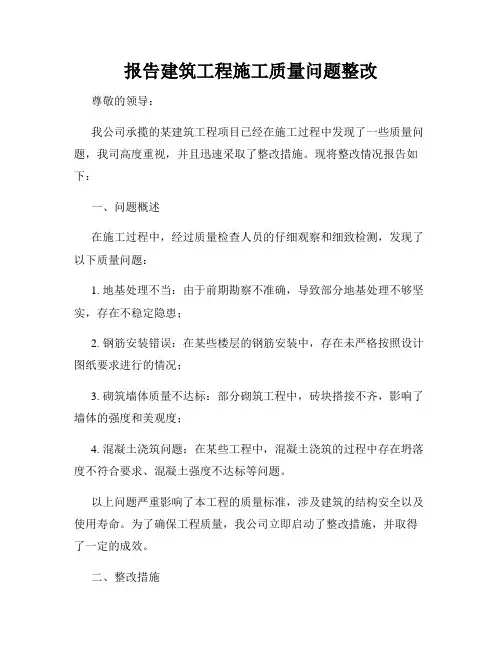 报告建筑工程施工质量问题整改

尊敬的领导：

我公司承揽的某建筑工程项目已经在施工过程中发现了一些质量问题，我司高度重视，并且迅速采取了整改措施。现将整改情况报告如下：

一、问题概述

在施工过程中，经过质量检查人员的仔细观察和细致检测，发现了以下质量问题：

1. 地基处理不当：由于前期勘察不准确，导致部分地基处理不够坚实，存在不稳定隐患；

2. 钢筋安装错误：在某些楼层的钢筋安装中，存在未严格按照设计图纸要求进行的情况；

3. 砌筑墙体质量不达标：部分砌筑工程中，砖块搭接不齐，影响了墙体的强度和美观度；

4. 混凝土浇筑问题：在某些工程中，混凝土浇筑的过程中存在坍落度不符合要求、混凝土强度不达标等问题。

以上问题严重影响了本工程的质量标准，涉及建筑的结构安全以及使用寿命。为了确保工程质量，我公司立即启动了整改措施，并取得了一定的成效。

二、整改措施